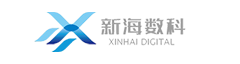 新海数科
XINHAI DIGITAL